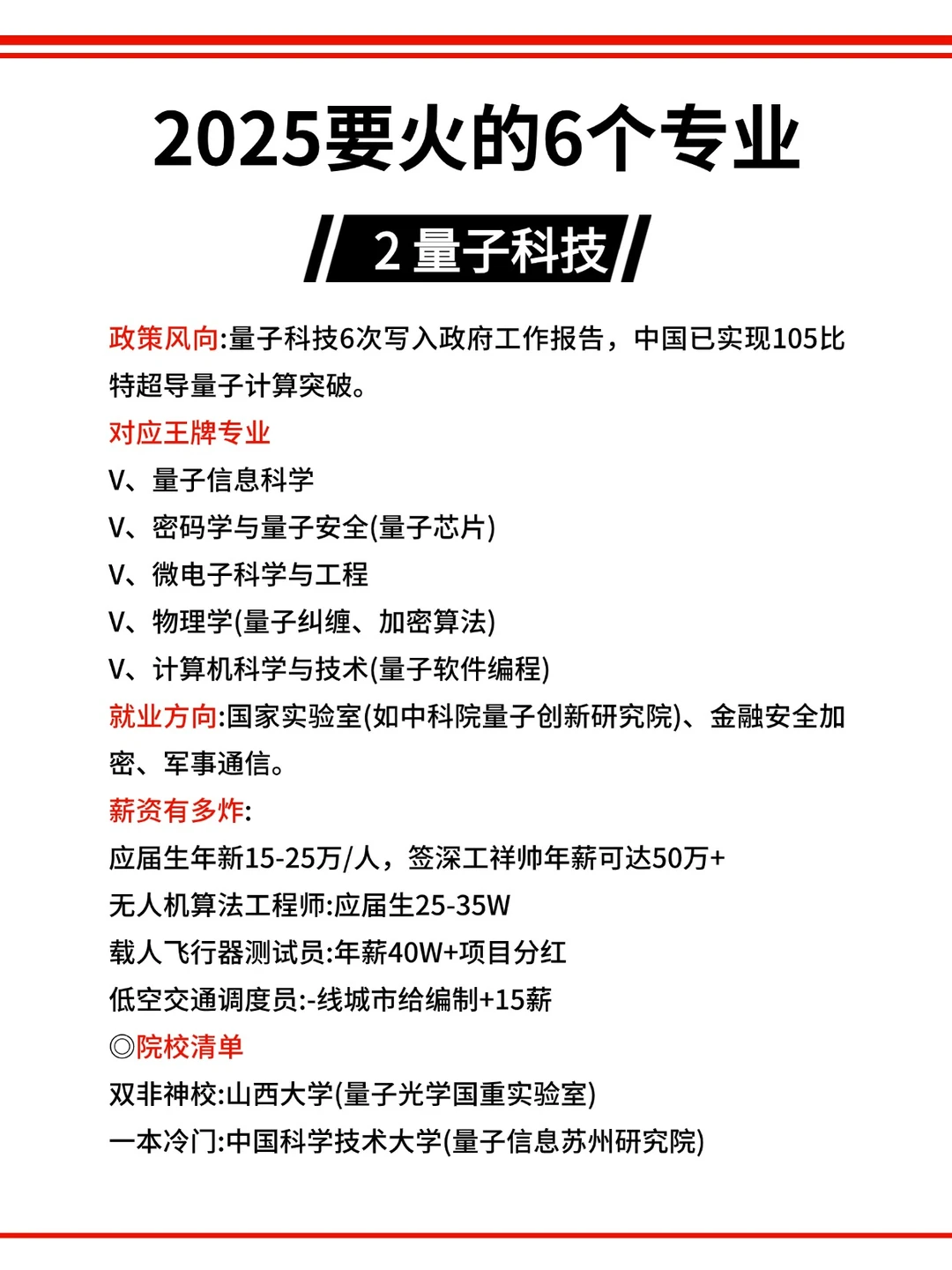 2025要火的6个专业

2 量子科技

政策风向:量子科技6次写入政府工作报告，中国已实现105比特超导量子计算突破。

对应王牌专业

V、量子信息科学

V、密码学与量子安全(量子芯片)

V、微电子科学与工程

V、物理学(量子纠缠、加密算法)

V、计算机科学与技术(量子软件编程)

就业方向:国家实验室(如中科院量子创新研究院)、金融安全加密、军事通信。

薪资有多炸:

应届生年新15-25万/人，签深工祥帅年薪可达50万+

无人机算法工程师:应届生25-35W

载人飞行器测试员:年薪40W+项目分红

低空交通调度员:-线城市给编制+15薪

◎院校清单

双非神校:山西大学(量子光学国重实验室)

一本冷门:中国科学技术大学(量子信息苏州研究院)